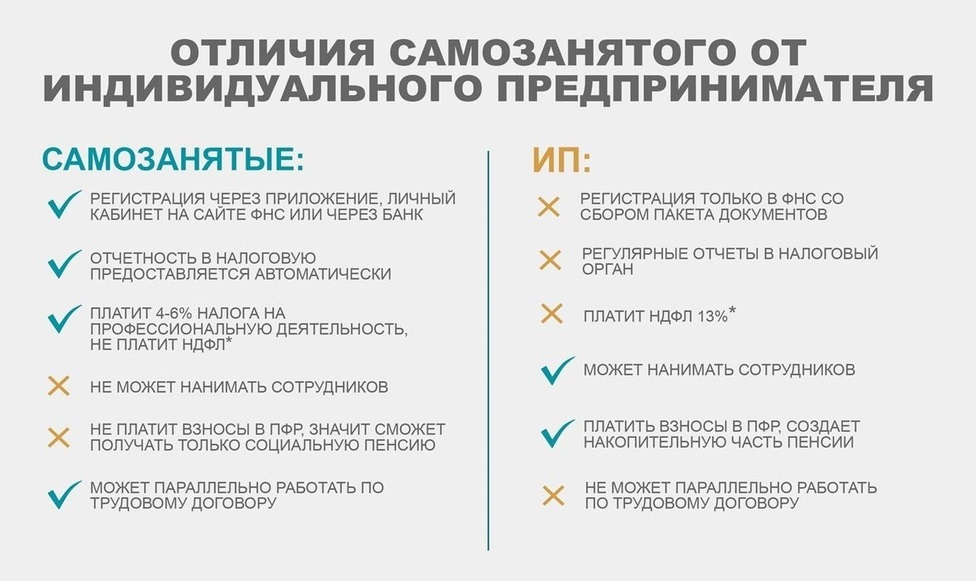 ОТЛИЧИЯ САМОЗАНЯТОГО ОТ ИНДИВИДУАЛЬНОГО ПРЕДПРИНИМАТЕЛЯ

САМОЗАНЯТЫЕ:

РЕГИСТРАЦИЯ ЧЕРЕЗ ПРИЛОЖЕНИЕ, ЛИЧНЫЙ КАБИНЕТ НА САЙТЕ ФНС ИЛИ ЧЕРЕЗ БАНК

ОТЧЕТНОСТЬ В НАЛОГОВУЮ ПРЕДОСТАВЛЯЕТСЯ АВТОМАТИЧЕСКИ

ПЛАТИТ 4-6% НАЛОГА НА ПРОФЕССИОНАЛЬНУЮ ДЕЯТЕЛЬНОСТЬ, НЕ ПЛАТИТ НДФЛ*

НЕ МОЖЕТ НАНИМАТЬ СОТРУДНИКОВ

НЕ ПЛАТИТ ВЗНОСЫ В ПФР, ЗНАЧИТ СМОЖЕТ ПОЛУЧАТЬ ТОЛЬКО СОЦИАЛЬНУЮ ПЕНСИЮ

МОЖЕТ ПАРАЛЛЕЛЬНО РАБОТАТЬ ПО ТРУДОВОМУ ДОГОВОРУ

ИП:

РЕГИСТРАЦИЯ ТОЛЬКО В ФНС СО СБОРОМ ПАКЕТА ДОКУМЕНТОВ

РЕГУЛЯРНЫЕ ОТЧЕТЫ В НАЛОГОВЫЙ ОРГАН

ПЛАТИТ НДФЛ 13%*

МОЖЕТ НАНИМАТЬ СОТРУДНИКОВ

ПЛАТИТЬ ВЗНОСЫ В ПФР, СОЗДАЕТ НАКОПИТЕЛЬНУЮ ЧАСТЬ ПЕНСИИ

НЕ МОЖЕТ ПАРАЛЛЕЛЬНО РАБОТАТЬ ПО ТРУДОВОМУ ДОГОВОРУ